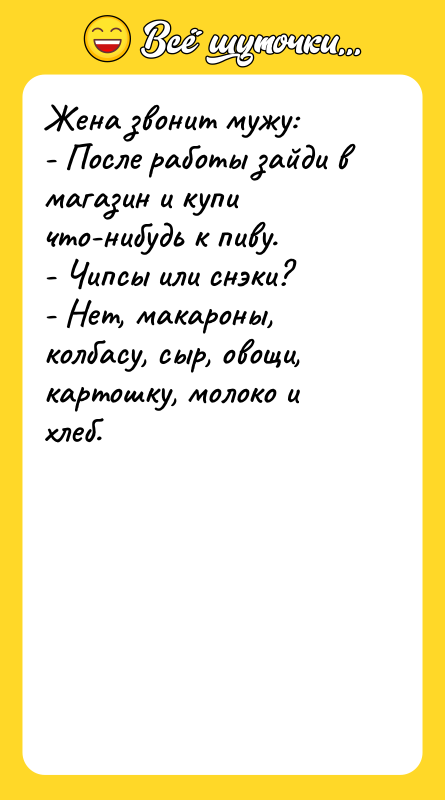 Всё шуточки...

Жена звонит мужу:
- После работы зайди в магазин и купи что-нибудь к пиву.
- Чипсы или снэки?
- Нет, макароны, колбасу, сыр, овощи, картошку, молоко и хлеб.